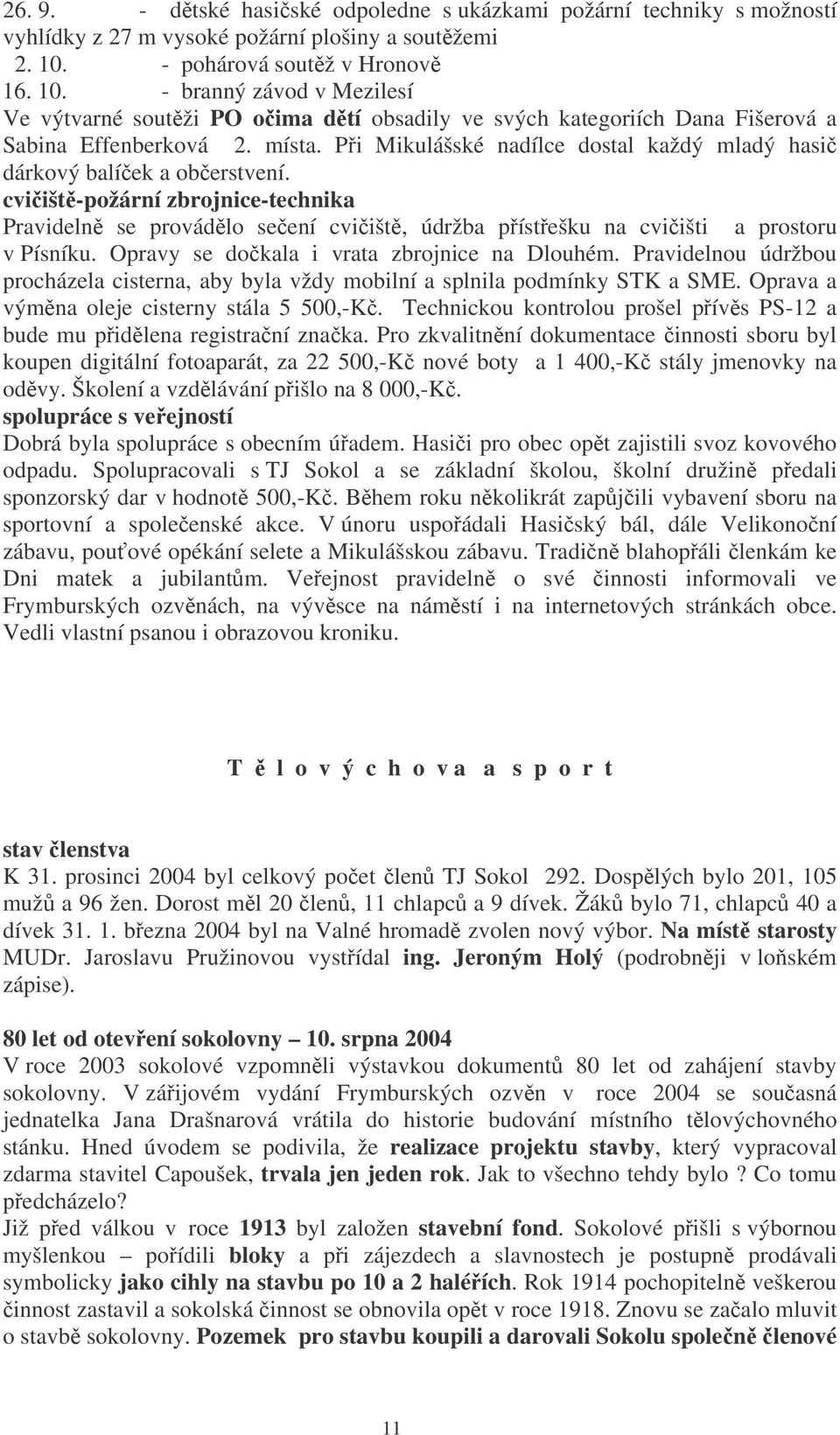 26. 9. - dětské hasičské odpoledne s ukázkami požární techniky s možností vyhlídky z 27 m vysoké požární plošiny a soutěžemi
2. 10. - pohárová soutěž v Hronově
16. 10. - branný závod v Mezilesí
Ve výtvarné soutěži PO očima dětí obsadily ve svých kategoriích Dana Fišerová a Sabina Effenberková 2. místa. Při Mikulášské nadílce dostal každý mladý hasič dárkový balíček a občerstvení.
cvičiště-požární zbrojnice-technika
Pravidelně se provádělo sečení cvičiště, údržba přístřešku na cvičišti a prostoru v Písníku. Opravy se dočkala i vrata zbrojnice na Dlouhém. Pravidelnou údržbou procházela cisterna, aby byla vždy mobilní a splnila podmínky STK a SME. Oprava a výměna oleje cisterny stála 5 500,-Kč. Technickou kontrolou prošel přívěs PS-12 a bude mu přidělena registrační značka. Pro zkvalitnění dokumentace činnosti sboru byl koupen digitální fotoaparát, za 22 500,-Kč nové boty a 1 400,-Kč stály jmenovky na oděvy. Školení a vzdělávání přišlo na 8 000,-Kč.
spolupráce s veřejností
Dobrá byla spolupráce s obecním úřadem. Hasiči pro obec opět zajistili svoz kovového odpadu. Spolupracovali s TJ Sokol a se základní školou, školní družině předali sponzorský dar v hodnotě 500,-Kč. Během roku několikrát zapůjčili vybavení sboru na sportovní a společenské akce. V únoru uspořádali Hasičský bál, dále Velikonoční zábavu, pouťové opékání selete a Mikulášskou zábavu. Tradičně blahopřáli členkám ke Dni matek a jubilantům. Veřejnost pravidelně o své činnosti informovali ve Frymburských ozvěnách, na vývěsce na náměstí i na internetových stránkách obce. Vedli vlastní psanou i obrazovou kroniku.

T ě l o v ý c h o v a a s p o r t

stav členstva
K 31. prosinci 2004 byl celkový počet členů TJ Sokol 292. Dospělých bylo 201, 105 mužů a 96 žen. Dorost měl 20 členů, 11 chlapců a 9 dívek. Žáků bylo 71, chlapců 40 a dívek 31. 1. března 2004 byl na Valné hromadě zvolen nový výbor. Na místě starosty MUDr. Jaroslavu Pružinovou vystřídal ing. Jeroným Holý (podrobněji v loňském zápise).

80 let od otevření sokolovny – 10. srpna 2004
V roce 2003 sokolové vzpomněli výstavkou dokumentů 80 let od zahájení stavby sokolovny. V zářijovém vydání Frymburských ozvěn v roce 2004 se současná jednatelka Jana Drašnarová vrátila do historie budování místního tělovýchovného stánku. Hned úvodem se podivila, že realizace projektu stavby, který vypracoval zdarma stavitel Capoušek, trvala jen jeden rok. Jak to všechno tehdy bylo ? Co tomu předcházelo?
Již před válkou v roce 1913 byl založen stavební fond. Sokolové přišli s výbornou myšlenkou – pořídili bloky a při zájezdech a slavnostech je postupně prodávali symbolicky jako cihly na stavbu po 10 a 2 haléřích. Rok 1914 pochopitelně veškerou činnost zastavil a sokolská činnost se obnovila opět v roce 1918. Znovu se začalo mluvit o stavbě sokolovny. Pozemek pro stavbu koupili a darovali Sokolu společně členové

11